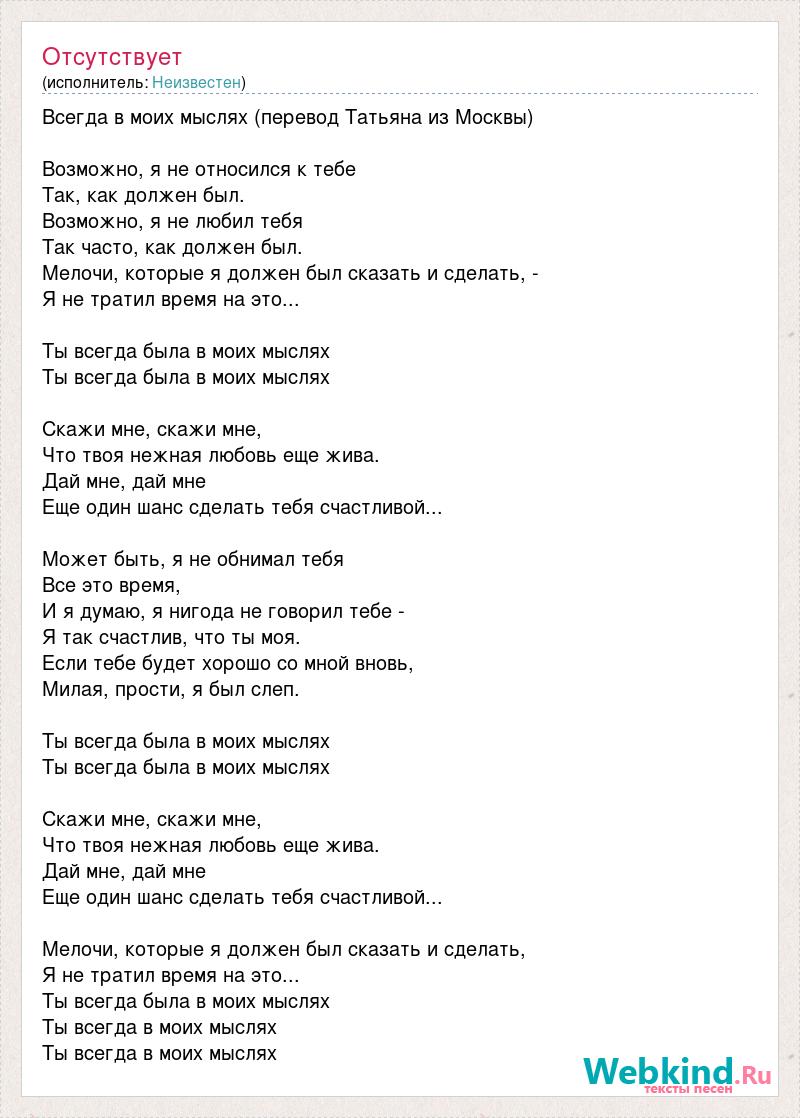 Отсутствует
(исполнитель: Неизвестен)

Всегда в моих мыслях (перевод Татьяна из Москвы)

Возможно, я не относился к тебе
Так, как должен был.
Возможно, я не любил тебя
Так часто, как должен был.
Мелочи, которые я должен был сказать и сделать, -
Я не тратил время на это...

Ты всегда была в моих мыслях
Ты всегда была в моих мыслях

Скажи мне, скажи мне,
Что твоя нежная любовь еще жива.
Дай мне, дай мне
Еще один шанс сделать тебя счастливой...

Может быть, я не обнимал тебя
Все это время,
И я думаю, я нигода не говорил тебе -
Я так счастлив, что ты моя.
Если тебе будет хорошо со мной вновь,
Милая, прости, я был слеп.

Ты всегда была в моих мыслях
Ты всегда была в моих мыслях

Скажи мне, скажи мне,
Что твоя нежная любовь еще жива.
Дай мне, дай мне
Еще один шанс сделать тебя счастливой...

Мелочи, которые я должен был сказать и сделать,
Я не тратил время на это...
Ты всегда была в моих мыслях
Ты всегда в моих мыслях
Ты всегда в моих мыслях

Webkind.Ru
тексты песен